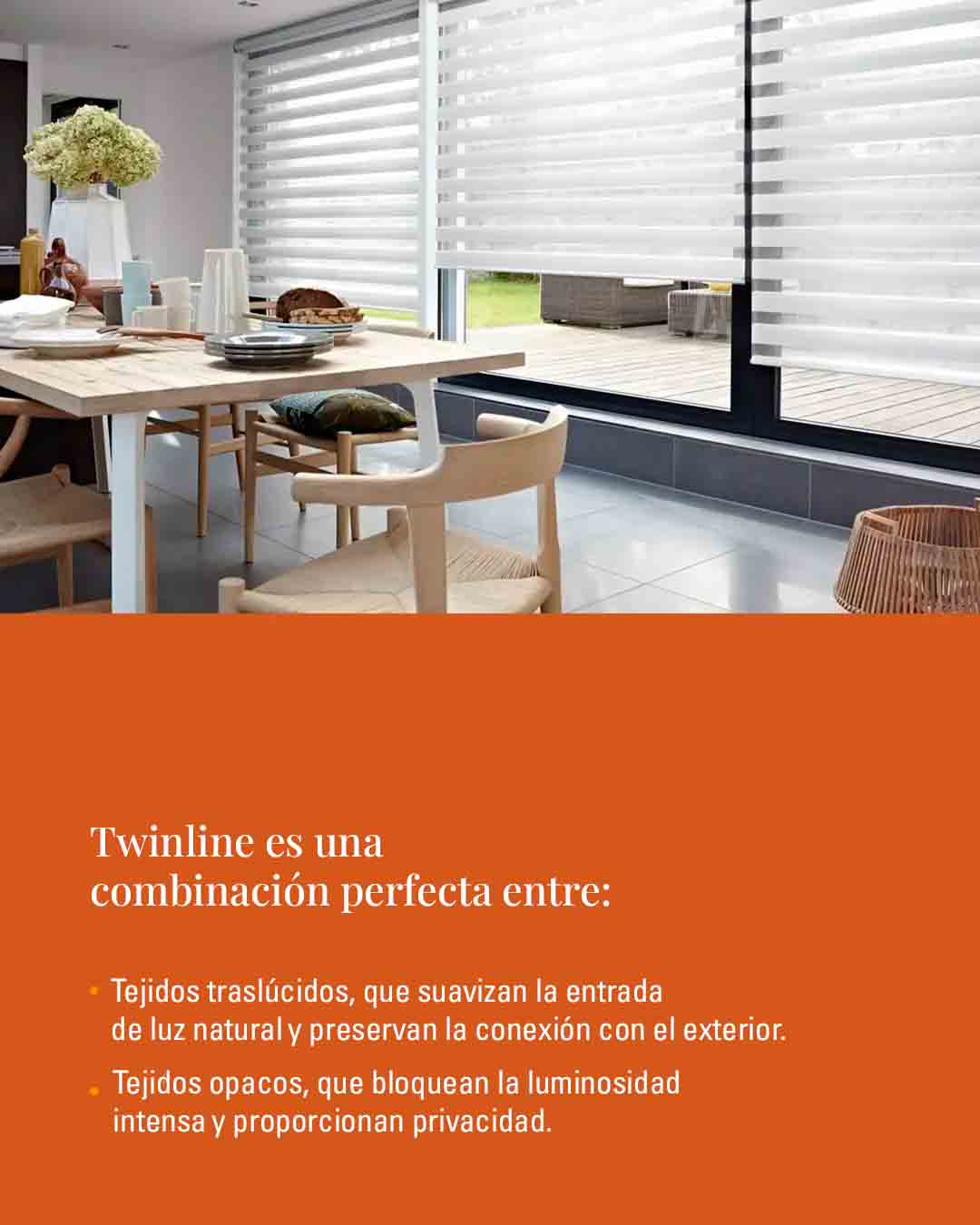 Twinline es una combinación perfecta entre:

• Tejidos traslúcidos, que suavizan la entrada de luz natural y preservan la conexión con el exterior.

• Tejidos opacos, que bloquean la luminosidad intensa y proporcionan privacidad.